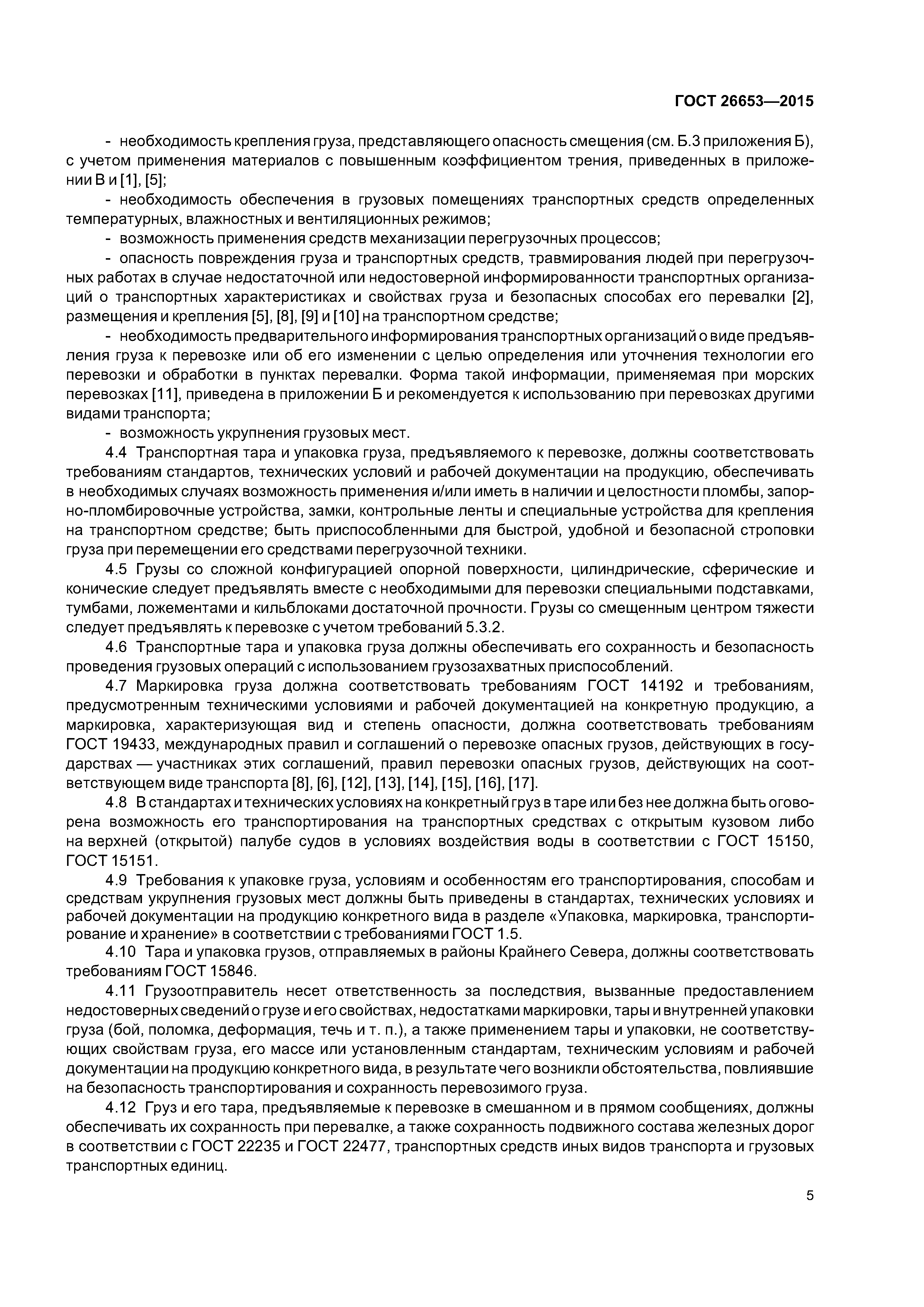 ГОСТ 26653—2015

- необходимость крепления груза, представляющего опасность смещения (см. Б.3 приложения Б), с учетом применения материалов с повышенным коэффициентом трения, приведенных в приложении В и [1], [5];

- необходимость обеспечения в грузовых помещениях транспортных средств определенных температурных, влажностных и вентиляционных режимов;

- возможность применения средств механизации перегрузочных процессов;

- опасность повреждения груза и транспортных средств, травмирования людей при перегрузочных работах в случае недостаточной или недостоверной информированности транспортных организаций о транспортных характеристиках и свойствах груза и безопасных способах его перевалки [2], размещения и крепления [5], [8], [9] и [10] на транспортном средстве;

- необходимость предварительного информирования транспортных организаций о виде предъявления груза к перевозке или об его изменении с целью определения или уточнения технологии его перевозки и обработки в пунктах перевалки. Форма такой информации, применяемая при морских перевозках [11], приведена в приложении Б и рекомендуется к использованию при перевозках другими видами транспорта;

- возможность укрупнения грузовых мест.

4.4 Транспортная тара и упаковка груза, предъявляемого к перевозке, должны соответствовать требованиям стандартов, технических условий и рабочей документации на продукцию, обеспечивать в необходимых случаях возможность применения и/или иметь в наличии и целостности пломбы, запорно-пломбировочные устройства, замки, контрольные ленты и специальные устройства для крепления на транспортном средстве; быть приспособленными для быстрой, удобной и безопасной строповки груза при перемещении его средствами перегрузочной техники.

4.5 Грузы со сложной конфигурацией опорной поверхности, цилиндрические, сферические и конические следует предъявлять вместе с необходимыми для перевозки специальными подставками, тумбами, ложементами и кильблоками достаточной прочности. Грузы со смещенным центром тяжести следует предъявлять к перевозке с учетом требований 5.3.2.

4.6 Транспортные тара и упаковка груза должны обеспечивать его сохранность и безопасность проведения грузовых операций с использованием грузозахватных приспособлений.

4.7 Маркировка груза должна соответствовать требованиям ГОСТ 14192 и требованиям, предусмотренным техническими условиями и рабочей документацией на конкретную продукцию, а маркировка, характеризующая вид и степень опасности, должна соответствовать требованиям ГОСТ 19433, международных правил и соглашений о перевозке опасных грузов, действующих в государствах — участниках этих соглашений, правил перевозки опасных грузов, действующих на соответствующем виде транспорта [8], [6], [12], [13], [14], [15], [16], [17].

4.8 В стандартах и технических условиях на конкретный груз в таре или без нее должна быть оговорена возможность его транспортирования на транспортных средствах с открытым кузовом либо на верхней (открытой) палубе судов в условиях воздействия воды в соответствии с ГОСТ 15150, ГОСТ 15151.

4.9 Требования к упаковке груза, условиям и особенностям его транспортирования, способам и средствам укрупнения грузовых мест должны быть приведены в стандартах, технических условиях и рабочей документации на продукцию конкретного вида в разделе «Упаковка, маркировка, транспортирование и хранение» в соответствии с требованиями ГОСТ 1.5.

4.10 Тара и упаковка грузов, отправляемых в районы Крайнего Севера, должны соответствовать требованиям ГОСТ 15846.

4.11 Грузоотправитель несет ответственность за последствия, вызванные предоставлением недостоверных сведений о грузе и его свойствах, недостатками маркировки, тары и внутренней упаковки груза (бой, поломка, деформация, течь и т. п.), а также применением тары и упаковки, не соответствующих свойствам груза, его массе или установленным стандартам, техническим условиям и рабочей документации на продукцию конкретного вида, в результате чего возникли обстоятельства, повлиявшие на безопасность транспортирования и сохранность перевозимого груза.

4.12 Груз и его тара, предъявляемые к перевозке в смешанном и в прямом сообщениях, должны обеспечивать их сохранность при перевалке, а также сохранность подвижного состава железных дорог в соответствии с ГОСТ 22235 и ГОСТ 22477, транспортных средств иных видов транспорта и грузовых транспортных единиц.

5